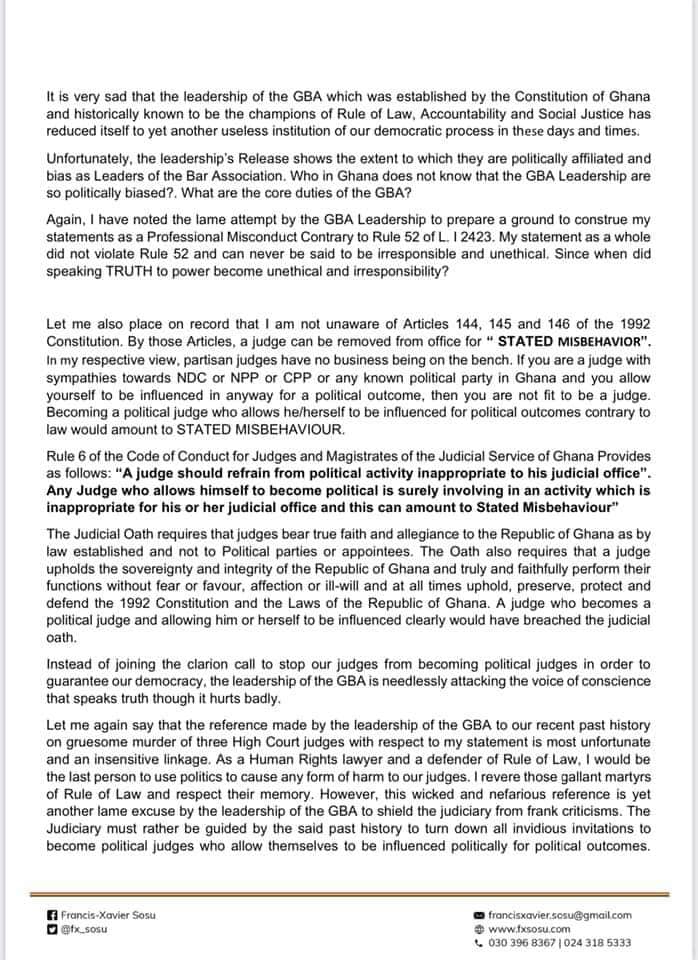 It is very sad that the leadership of the GBA which was established by the Constitution of Ghana and historically known to be the champions of Rule of Law, Accountability and Social Justice has reduced itself to yet another useless institution of our democratic process in these days and times.

Unfortunately, the leadership's Release shows the extent to which they are politically affiliated and bias as Leaders of the Bar Association. Who in Ghana does not know that the GBA Leadership are so politically biased?. What are the core duties of the GBA?

Again, I have noted the lame attempt by the GBA Leadership to prepare a ground to construe my statements as a Professional Misconduct Contrary to Rule 52 of L. I 2423. My statement as a whole did not violate Rule 52 and can never be said to be irresponsible and unethical. Since when did speaking TRUTH to power become unethical and irresponsibility?

Let me also place on record that I am not unaware of Articles 144, 145 and 146 of the 1992 Constitution. By those Articles, a judge can be removed from office for " STATED MISBEHAVIOR". In my respective view, partisan judges have no business being on the bench. If you are a judge with sympathies towards NDC or NPP or CPP or any known political party in Ghana and you allow yourself to be influenced in anyway for a political outcome, then you are not fit to be a judge. Becoming a political judge who allows he/herself to be influenced for political outcomes contrary to law would amount to STATED MISBEHAVIOUR.

Rule 6 of the Code of Conduct for Judges and Magistrates of the Judicial Service of Ghana Provides as follows: "A judge should refrain from political activity inappropriate to his judicial office". Any Judge who allows himself to become political is surely involving in an activity which is inappropriate for his or her judicial office and this can amount to Stated Misbehaviour"

The Judicial Oath requires that judges bear true faith and allegiance to the Republic of Ghana as by law established and not to Political parties or appointees. The Oath also requires that a judge upholds the sovereignty and integrity of the Republic of Ghana and truly and faithfully perform their functions without fear or favour, affection or ill-will and at all times uphold, preserve, protect and defend the 1992 Constitution and the Laws of the Republic of Ghana. A judge who becomes a political judge and allowing him or herself to be influenced clearly would have breached the judicial oath.

Instead of joining the clarion call to stop our judges from becoming political judges in order to guarantee our democracy, the leadership of the GBA is needlessly attacking the voice of conscience that speaks truth though it hurts badly.

Let me again say that the reference made by the leadership of the GBA to our recent past history on gruesome murder of three High Court judges with respect to my statement is most unfortunate and an insensitive linkage. As a Human Rights lawyer and a defender of Rule of Law, I would be the last person to use politics to cause any form of harm to our judges. I revere those gallant martyrs of Rule of Law and respect their memory. However, this wicked and nefarious reference is yet another lame excuse by the leadership of the GBA to shield the judiciary from frank criticisms. The Judiciary must rather be guided by the said past history to turn down all invidious invitations to become political judges who allow themselves to be influenced politically for political outcomes.

Francis-Xavier Sosu
@fx_sosu

francisxavier.sosu@gmail.com
www.fxsosu.com
030 396 8367 | 024 318 5333